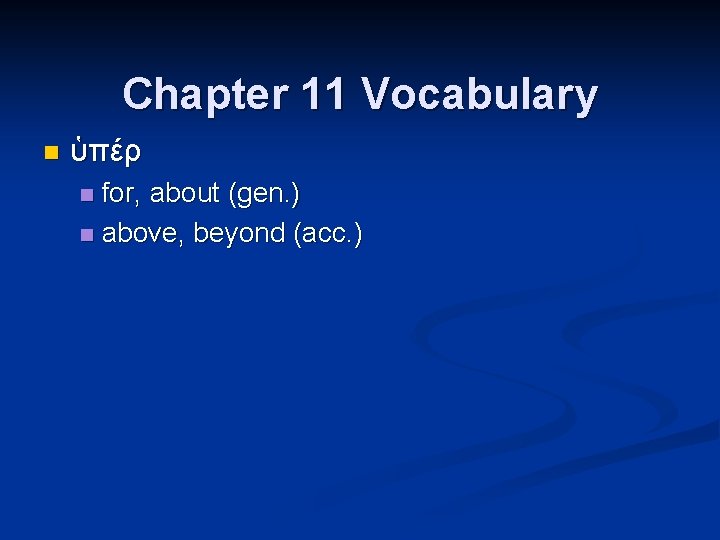 Chapter 11 Vocabulary

ὑπέρ

for, about (gen.)

above, beyond (acc.)